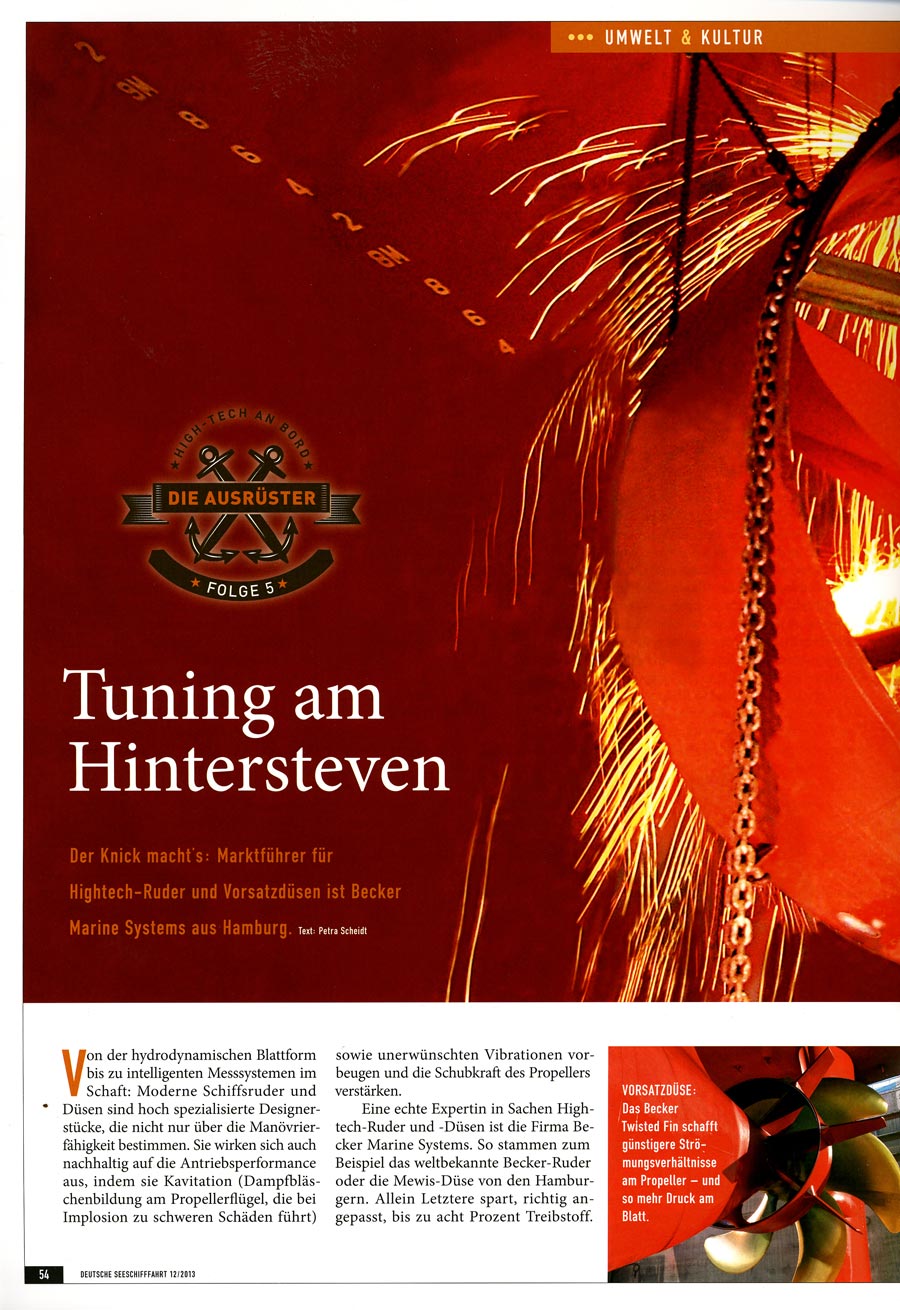 ••• UMWELT & KULTUR

HIGH-TECH AN BORD
DIE AUSRÜSTER
FOLGE 5

Tuning am Hintersteven

Der Knick macht's: Marktführer für Hightech-Ruder und Vorsatzdüsen ist Becker Marine Systems aus Hamburg. Text: Petra Scheidt

Von der hydrodynamischen Blattform bis zu intelligenten Messsystemen im Schaft: Moderne Schiffsruder und Düsen sind hoch spezialisierte Designerstücke, die nicht nur über die Manövrierfähigkeit bestimmen. Sie wirken sich auch nachhaltig auf die Antriebsperformance aus, indem sie Kavitation (Dampfbläschenbildung am Propellerflügel, die bei Implosion zu schweren Schäden führt) sowie unerwünschten Vibrationen vorbeugen und die Schubkraft des Propellers verstärken.

Eine echte Expertin in Sachen Hightech-Ruder und -Düsen ist die Firma Becker Marine Systems. So stammen zum Beispiel das weltbekannte Becker-Ruder oder die Mewis-Düse von den Hamburgern. Allein Letztere spart, richtig angepasst, bis zu acht Prozent Treibstoff.

VORSATZDÜSE: Das Becker Twisted Fin schafft günstigere Strömungsverhältnisse am Propeller – und so mehr Druck am Blatt.

54 DEUTSCHE SEESCHIFFFAHRT 12/2013